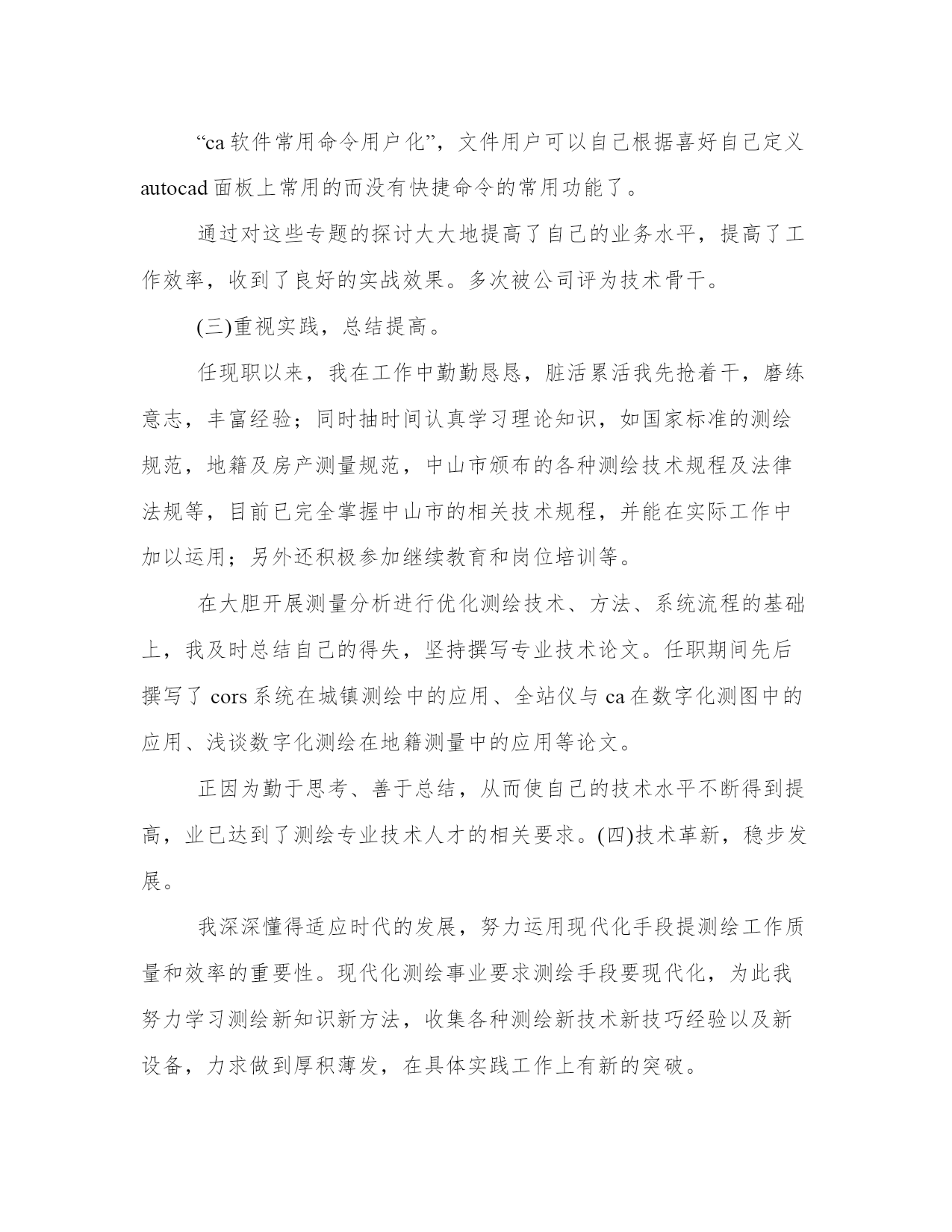 “ca 软件常用命令用户化”，文件用户可以自己根据喜好自己定义 autocad 面板上常用的而没有快捷命令的常用功能了。

通过对这些专题的探讨大大地提高了自己的业务水平，提高了工作效率，收到了良好的实战效果。多次被公司评为技术骨干。

(三)重视实践，总结提高。

任现职以来，我在工作中勤勤恳恳，脏活累活我先抢着干，磨练意志，丰富经验；同时抽时间认真学习理论知识，如国家标准的测绘规范，地籍及房产测量规范，中山市颁布的各种测绘技术规程及法律法规等，目前已完全掌握中山市的相关技术规程，并能在实际工作中加以运用；另外还积极参加继续教育和岗位培训等。

在大胆开展测量分析进行优化测绘技术、方法、系统流程的基础上，我及时总结自己的得失，坚持撰写专业技术论文。任职期间先后撰写了 cors 系统在城镇测绘中的应用、全站仪与 ca 在数字化测图中的应用、浅谈数字化测绘在地籍测量中的应用等论文。

正因为勤于思考、善于总结，从而使自己的技术水平不断得到提高，业已达到了测绘专业技术人才的相关要求。(四)技术革新，稳步发展。

我深深懂得适应时代的发展，努力运用现代化手段提测绘工作质量和效率的重要性。现代化测绘事业要求测绘手段要现代化，为此我努力学习测绘新知识新方法，收集各种测绘新技术新技巧经验以及新设备，力求做到厚积薄发，在具体实践工作上有新的突破。